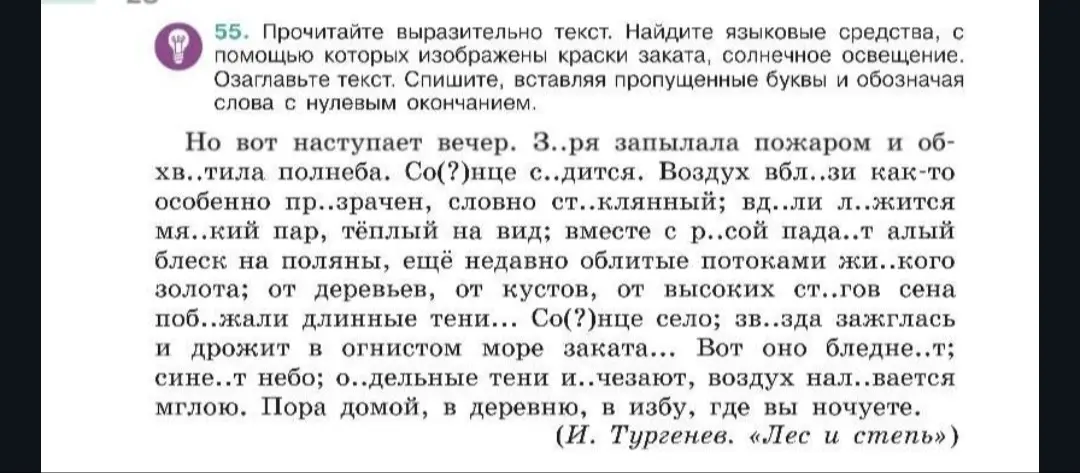 55. Прочитайте выразительно текст. Найдите языковые средства, с помощью которых изображены краски заката, солнечное освещение. Озаглавьте текст. Спишите, вставляя пропущенные буквы и обозначая слова с нулевым окончанием.

Но вот наступает вечер. З..ря запылала пожаром и обхв..тила полнеба. Со(?)нце с..дится. Воздух вбл..зи как-то особенно пр..зрачен, словно ст..клянный; вд..ли л..жится мя..кий пар, тёплый на вид; вместе с р..сой пада..т алый блеск на поляны, ещё недавно облитые потоками жи..кого золота; от деревьев, от кустов, от высоких ст..гов сена поб..жали длинные тени... Со(?)нце село; зв..зда зажглась и дрожит в огнистом море заката... Вот оно бледне..т; сине..т небо; о..дельные тени и..чезают, воздух нал..вается мглою. Пора домой, в деревню, в избу, где вы ночуете.

(И. Тургенев. «Лес и степь»)